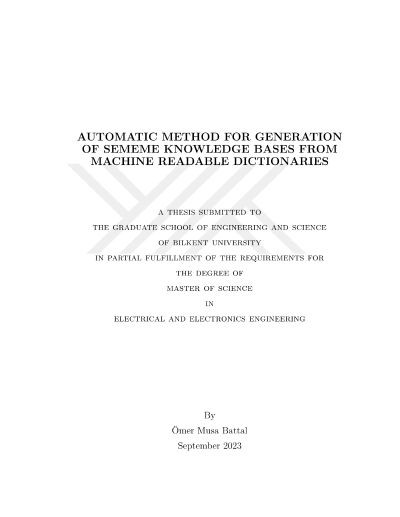 AUTOMATIC METHOD FOR GENERATION OF SEMEME KNOWLEDGE BASES FROM MACHINE READABLE DICTIONARIES

A THESIS SUBMITTED TO
THE GRADUATE SCHOOL OF ENGINEERING AND SCIENCE
OF BILKENT UNIVERSITY
IN PARTIAL FULFILLMENT OF THE REQUIREMENTS FOR
THE DEGREE OF
MASTER OF SCIENCE
IN
ELECTRICAL AND ELECTRONICS ENGINEERING

By
Ömer Musa Battal
September 2023